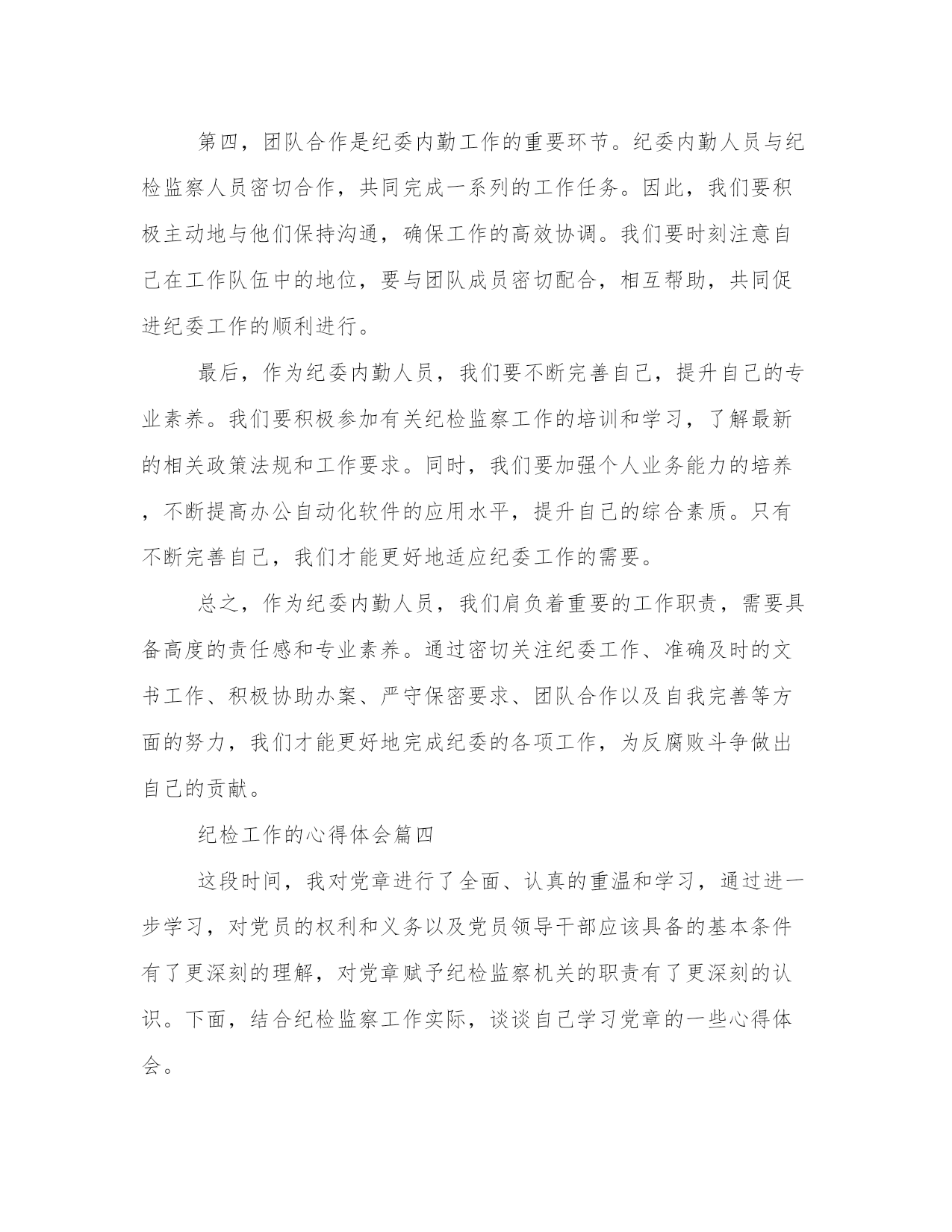 第四，团队合作是纪委内勤工作的重要环节。纪委内勤人员与纪检监察人员密切合作，共同完成一系列的工作任务。因此，我们要积极主动地与他们保持沟通，确保工作的高效协调。我们要时刻注意自己在工作队伍中的地位，要与团队成员密切配合，相互帮助，共同促进纪委工作的顺利进行。

最后，作为纪委内勤人员，我们要不断完善自己，提升自己的专业素养。我们要积极参加有关纪检监察工作的培训和学习，了解最新的相关政策法规和工作要求。同时，我们要加强个人业务能力的培养，不断提高办公自动化软件的应用水平，提升自己的综合素质。只有不断完善自己，我们才能更好地适应纪委工作的需要。

总之，作为纪委内勤人员，我们肩负着重要的工作职责，需要具备高度的责任感和专业素养。通过密切关注纪委工作、准确及时的文书工作、积极协助办案、严守保密要求、团队合作以及自我完善等方面的努力，我们才能更好地完成纪委的各项工作，为反腐败斗争做出自己的贡献。

纪检工作的心得体会篇四

这段时间，我对党章进行了全面、认真的重温和学习，通过进一步学习，对党员的权利和义务以及党员领导干部应该具备的基本条件有了更深刻的理解，对党章赋予纪检监察机关的职责有了更深刻的认识。下面，结合纪检监察工作实际，谈谈自己学习党章的一些心得体会。